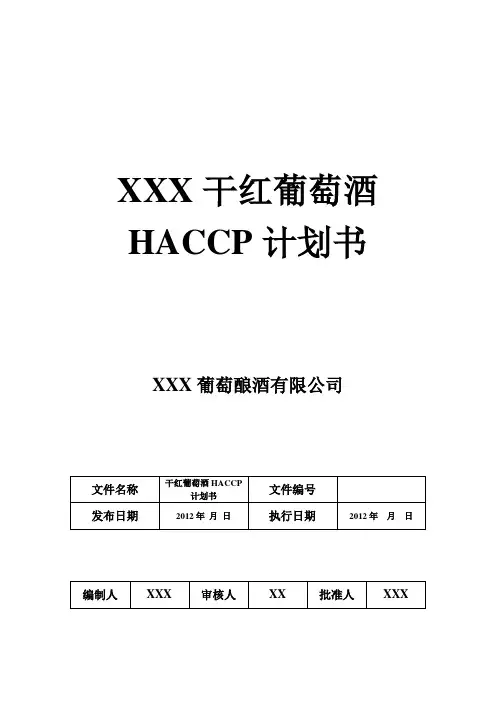 XXX 干红葡萄酒
HACCP 计划书

XXX 葡萄酿酒有限公司

| 文件名称 | 干红葡萄酒 HACCP 计划书 | 文件编号 | |
|---|---|---|---|
| 发布日期 | 2012 年 月 日 | 执行日期 | 2012 年 月 日 |

| 编制人 | XXX | 审核人 | XX | 批准人 | XXX |
|---|---|---|---|---|---|